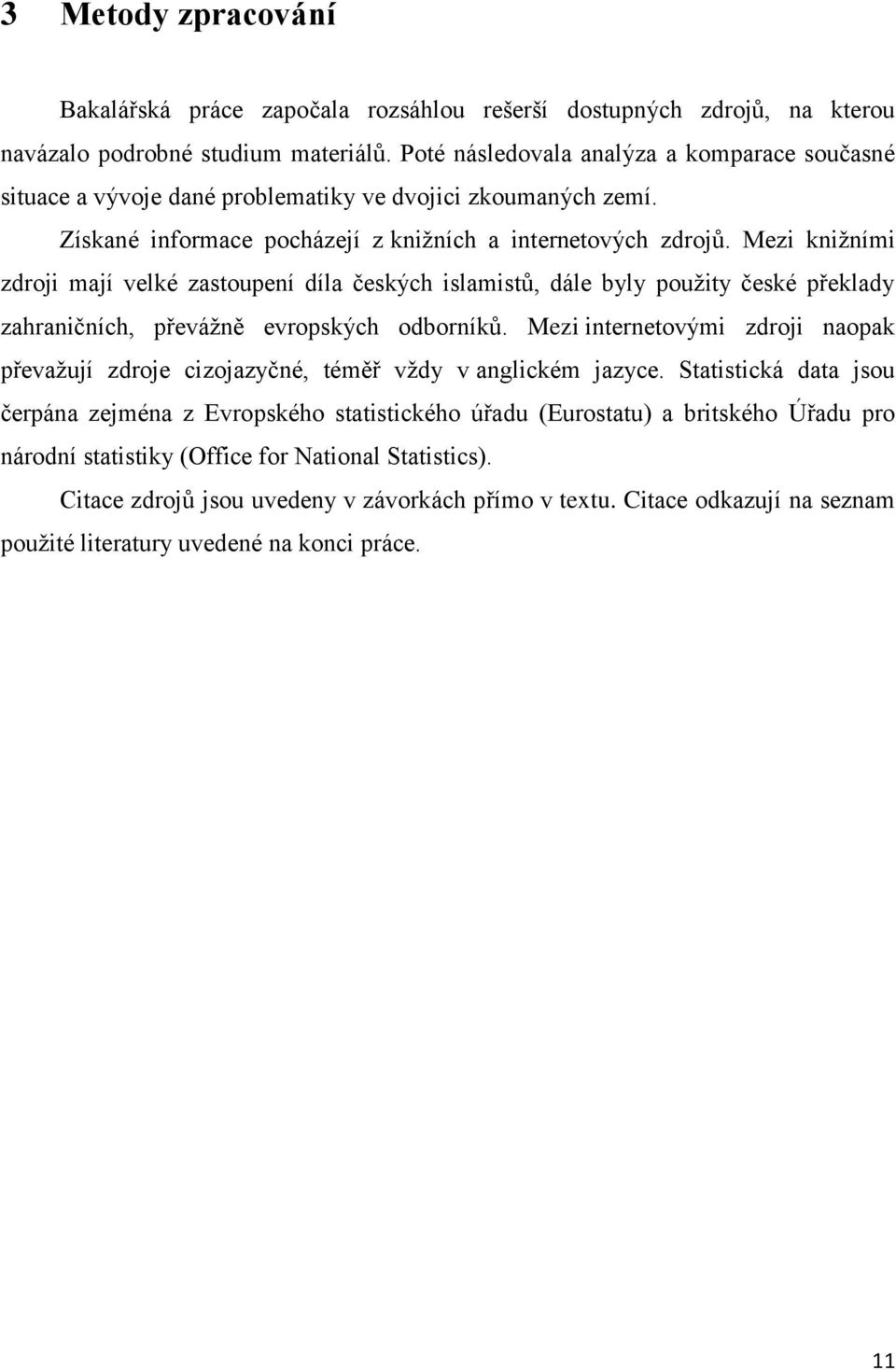 3 Metody zpracování

Bakalářská práce započala rozsáhlou rešerší dostupných zdrojů, na kterou navázalo podrobné studium materiálů. Poté následovala analýza a komparace současné situace a vývoje dané problematiky ve dvojici zkoumaných zemí.

Získané informace pocházejí z knižních a internetových zdrojů. Mezi knižními zdroji mají velké zastoupení díla českých islamistů, dále byly použity české překlady zahraničních, převážně evropských odborníků. Mezi internetovými zdroji naopak převažují zdroje cizojazyčné, téměř vždy v anglickém jazyce. Statistická data jsou čerpána zejména z Evropského statistického úřadu (Eurostatu) a britského Úřadu pro národní statistiky (Office for National Statistics).

Citace zdrojů jsou uvedeny v závorkách přímo v textu. Citace odkazují na seznam použité literatury uvedené na konci práce.

11